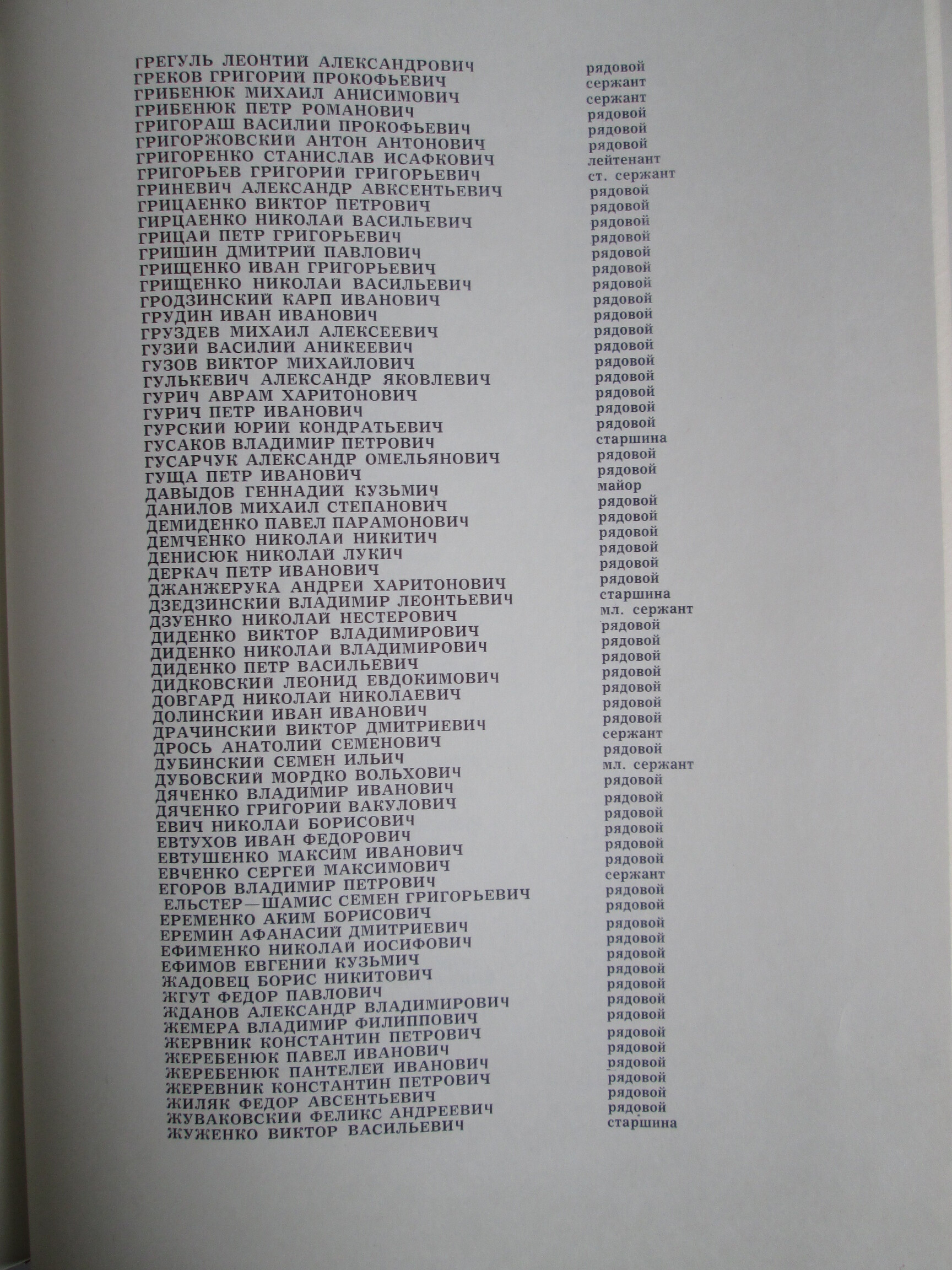 | | |
|---|---|
| ГРЕГУЛЬ ЛЕОНТИЙ АЛЕКСАНДРОВИЧ | рядовой |
| ГРЕКОВ ГРИГОРИЙ ПРОКОФЬЕВИЧ | сержант |
| ГРИБЕНЮК МИХАИЛ АНИСИМОВИЧ | сержант |
| ГРИБЕНЮК ПЕТР РОМАНОВИЧ | рядовой |
| ГРИГОРАШ ВАСИЛИЙ ПРОКОФЬЕВИЧ | рядовой |
| ГРИГОРЖОВСКИЙ АНТОН АНТОНОВИЧ | рядовой |
| ГРИГОРЕНКО СТАНИСЛАВ ИСАФКОВИЧ | лейтенант |
| ГРИГОРЬЕВ ГРИГОРИЙ ГРИГОРЬЕВИЧ | ст. сержант |
| ГРИНЕВИЧ АЛЕКСАНДР АВКСЕНТЬЕВИЧ | рядовой |
| ГРИЦАЕНКО ВИКТОР ПЕТРОВИЧ | рядовой |
| ГИРЦАЕНКО НИКОЛАЙ ВАСИЛЬЕВИЧ | рядовой |
| ГРИЦАЙ ПЕТР ГРИГОРЬЕВИЧ | рядовой |
| ГРИШИН ДМИТРИЙ ПАВЛОВИЧ | рядовой |
| ГРИЩЕНКО ИВАН ГРИГОРЬЕВИЧ | рядовой |
| ГРИЩЕНКО НИКОЛАЙ ВАСИЛЬЕВИЧ | рядовой |
| ГРОДЗИНСКИЙ КАРП ИВАНОВИЧ | рядовой |
| ГРУДИН ИВАН ИВАНОВИЧ | рядовой |
| ГРУЗДЕВ МИХАИЛ АЛЕКСЕЕВИЧ | рядовой |
| ГУЗИЙ ВАСИЛИЙ АНИКЕЕВИЧ | рядовой |
| ГУЗОВ ВИКТОР МИХАЙЛОВИЧ | рядовой |
| ГУЛЬКЕВИЧ АЛЕКСАНДР ЯКОВЛЕВИЧ | рядовой |
| ГУРИЧ АВРАМ ХАРИТОНОВИЧ | рядовой |
| ГУРИЧ ПЕТР ИВАНОВИЧ | рядовой |
| ГУРСКИЙ ЮРИЙ КОНДРАТЬЕВИЧ | рядовой |
| ГУСАКОВ ВЛАДИМИР ПЕТРОВИЧ | старшина |
| ГУСАРЧУК АЛЕКСАНДР ОМЕЛЬЯНОВИЧ | рядовой |
| ГУЩА ПЕТР ИВАНОВИЧ | рядовой |
| ДАВЫДОВ ГЕННАДИЙ КУЗЬМИЧ | майор |
| ДАНИЛОВ МИХАИЛ СТЕПАНОВИЧ | рядовой |
| ДЕМИДЕНКО ПАВЕЛ ПАРАМОНОВИЧ | рядовой |
| ДЕМЧЕНКО НИКОЛАЙ НИКИТИЧ | рядовой |
| ДЕНИСЮК НИКОЛАЙ ЛУКИЧ | рядовой |
| ДЕРКАЧ ПЕТР ИВАНОВИЧ | рядовой |
| ДЖАНЖЕРУКА АНДРЕЙ ХАРИТОНОВИЧ | рядовой |
| ДЗЕДЗИНСКИЙ ВЛАДИМИР ЛЕОНТЬЕВИЧ | старшина |
| ДЗУЕНКО НИКОЛАЙ НЕСТЕРОВИЧ | мл. сержант |
| ДИДЕНКО ВИКТОР ВЛАДИМИРОВИЧ | рядовой |
| ДИДЕНКО НИКОЛАЙ ВЛАДИМИРОВИЧ | рядовой |
| ДИДЕНКО ПЕТР ВАСИЛЬЕВИЧ | рядовой |
| ДИДКОВСКИЙ ЛЕОНИД ЕВДОКИМОВИЧ | рядовой |
| ДОВГАРД НИКОЛАЙ НИКОЛАЕВИЧ | рядовой |
| ДОЛИНСКИЙ ИВАН ИВАНОВИЧ | рядовой |
| ДРАЧИНСКИЙ ВИКТОР ДМИТРИЕВИЧ | рядовой |
| ДРОСЬ АНАТОЛИЙ СЕМЕНОВИЧ | сержант |
| ДУБИНСКИЙ СЕМЕН ИЛЬИЧ | рядовой |
| ДУБОВСКИЙ МОРДКО ВОЛЬХОВИЧ | мл. сержант |
| ДЯЧЕНКО ВЛАДИМИР ИВАНОВИЧ | рядовой |
| ДЯЧЕНКО ГРИГОРИЙ ВАКУЛОВИЧ | рядовой |
| ЕВИЧ НИКОЛАЙ БОРИСОВИЧ | рядовой |
| ЕВТУХОВ ИВАН ФЕДОРОВИЧ | рядовой |
| ЕВТУШЕНКО МАКСИМ ИВАНОВИЧ | рядовой |
| ЕВЧЕНКО СЕРГЕЙ МАКСИМОВИЧ | рядовой |
| ЕГОРОВ ВЛАДИМИР ПЕТРОВИЧ | сержант |
| ЕЛЬСТЕР—ШАМИС СЕМЕН ГРИГОРЬЕВИЧ | рядовой |
| ЕРЕМЕНКО АКИМ БОРИСОВИЧ | рядовой |
| ЕРЕМИН АФАНАСИЙ ДМИТРИЕВИЧ | рядовой |
| ЕФИМЕНКО НИКОЛАЙ ИОСИФОВИЧ | рядовой |
| ЕФИМОВ ЕВГЕНИЙ КУЗЬМИЧ | рядовой |
| ЖАДОВЕЦ БОРИС НИКИТОВИЧ | рядовой |
| ЖГУТ ФЕДОР ПАВЛОВИЧ | рядовой |
| ЖДАНОВ АЛЕКСАНДР ВЛАДИМИРОВИЧ | рядовой |
| ЖЕМЕРА ВЛАДИМИР ФИЛИППОВИЧ | рядовой |
| ЖЕРВНИК КОНСТАНТИН ПЕТРОВИЧ | рядовой |
| ЖЕРЕБЕНЮК ПАВЕЛ ИВАНОВИЧ | рядовой |
| ЖЕРЕБЕНЮК ПАНТЕЛЕЙ ИВАНОВИЧ | рядовой |
| ЖЕРЕВНИК КОНСТАНТИН ПЕТРОВИЧ | рядовой |
| ЖИЛЯК ФЕДОР АВСЕНТЬЕВИЧ | рядовой |
| ЖУВАКОВСКИЙ ФЕЛИКС АНДРЕЕВИЧ | рядовой |
| ЖУЖЕНКО ВИКТОР ВАСИЛЬЕВИЧ | старшина |